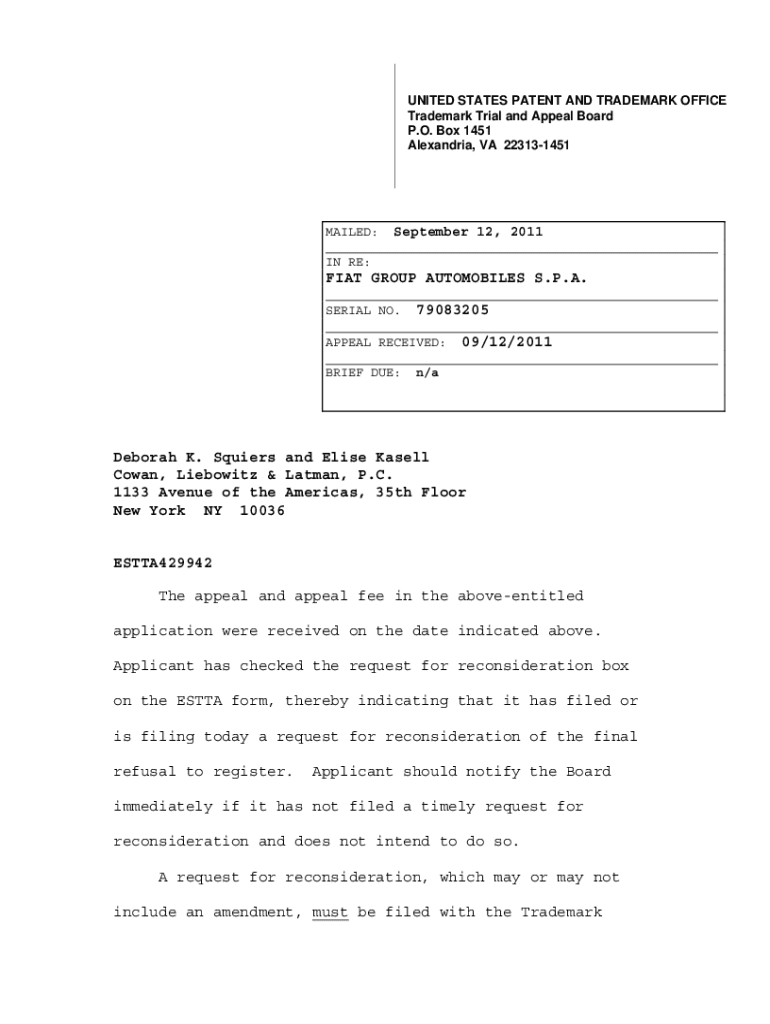 UNITED STATES PATENT AND TRADEMARK OFFICE
Trademark Trial and Appeal Board
P.O. Box 1451
Alexandria, VA 22313-1451

MAILED: September 12, 2011

IN RE:
FIAT GROUP AUTOMOBILES S.P.A.

SERIAL NO. 79083205

APPEAL RECEIVED: 09/12/2011

BRIEF DUE: n/a

Deborah K. Squiers and Elise Kasell
Cowan, Liebowitz & Latman, P.C.
1133 Avenue of the Americas, 35th Floor
New York NY 10036

ESTTA429942

The appeal and appeal fee in the above-entitled application were received on the date indicated above. Applicant has checked the request for reconsideration box on the ESTTA form, thereby indicating that it has filed or is filing today a request for reconsideration of the final refusal to register. Applicant should notify the Board immediately if it has not filed a timely request for reconsideration and does not intend to do so.

A request for reconsideration, which may or may not include an amendment, must be filed with the Trademark